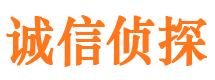 诚信侦探